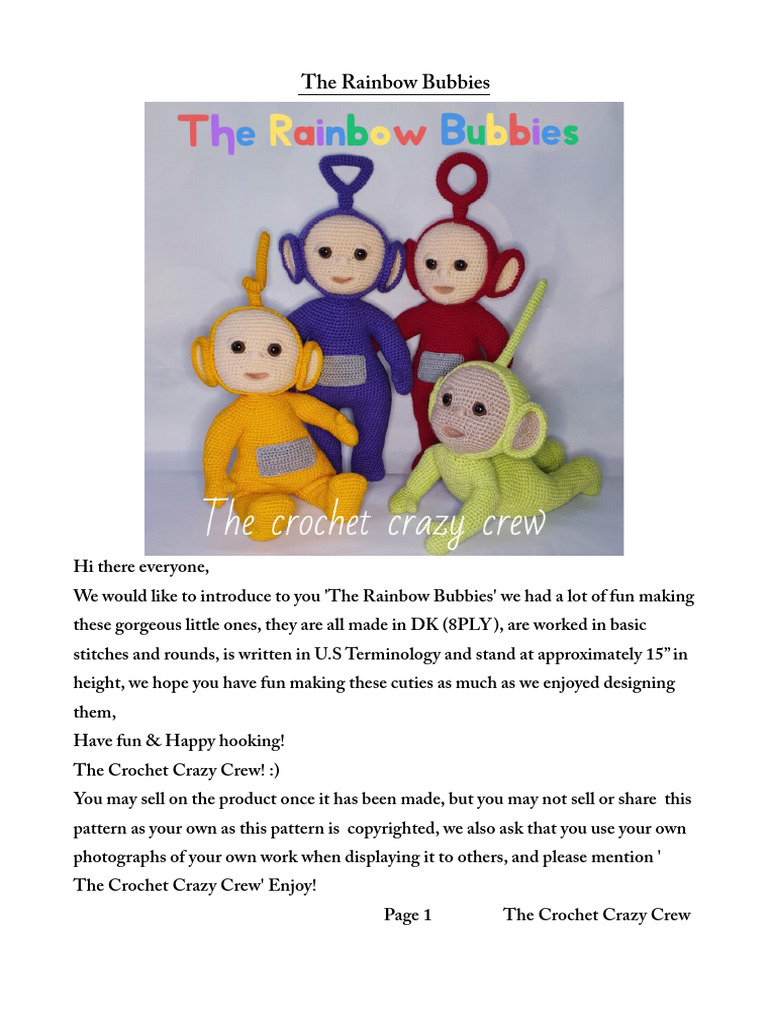 The Rainbow Bubbies

The Rainbow Bubbies

The crochet crazy crew

Hi there everyone,
We would like to introduce to you 'The Rainbow Bubbies' we had a lot of fun making these gorgeous little ones, they are all made in DK (8PLY), are worked in basic stitches and rounds, is written in U.S Terminology and stand at approximately 15" in height, we hope you have fun making these cuties as much as we enjoyed designing them,
Have fun & Happy hooking!
The Crochet Crazy Crew! :)
You may sell on the product once it has been made, but you may not sell or share this pattern as your own as this pattern is copyrighted, we also ask that you use your own photographs of your own work when displaying it to others, and please mention ' The Crochet Crazy Crew' Enjoy!

Page 1 The Crochet Crazy Crew